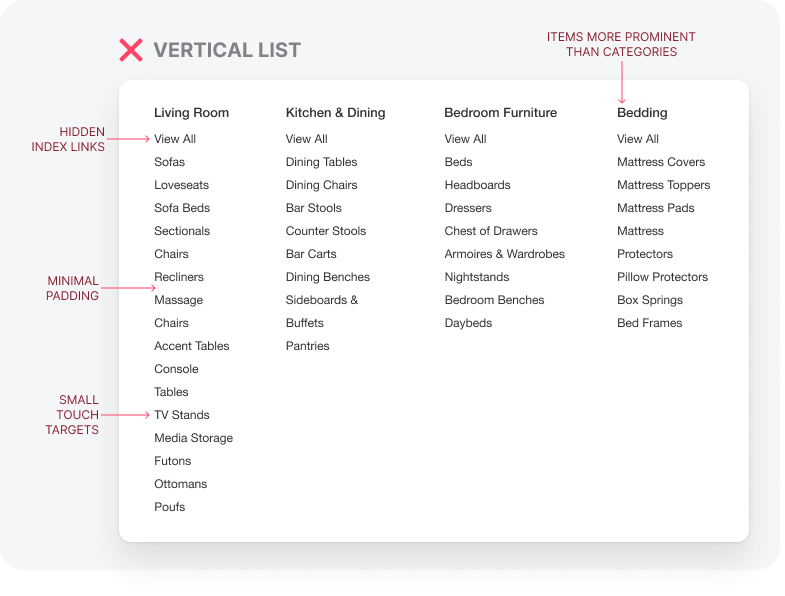 VERTICAL LIST

ITEMS MORE PROMINENT THAN CATEGORIES

HIDDEN INDEX LINKS

MINIMAL PADDING

SMALL TOUCH TARGETS

Living Room
View All
Sofas
Loveseats
Sofa Beds
Sectionals
Chairs
Recliners
Massage
Chairs
Accent Tables
Console
Tables
TV Stands
Media Storage
Futons
Ottomans
Poufs

Kitchen & Dining
View All
Dining Tables
Dining Chairs
Bar Stools
Counter Stools
Bar Carts
Dining Benches
Sideboards &
Buffets
Pantries

Bedroom Furniture
View All
Beds
Headboards
Dressers
Chest of Drawers
Armoires & Wardrobes
Nightstands
Bedroom Benches
Daybeds

Bedding
View All
Mattress Covers
Mattress Toppers
Mattress Pads
Mattress
Protectors
Pillow Protectors
Box Springs
Bed Frames